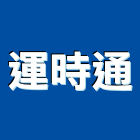 運時通